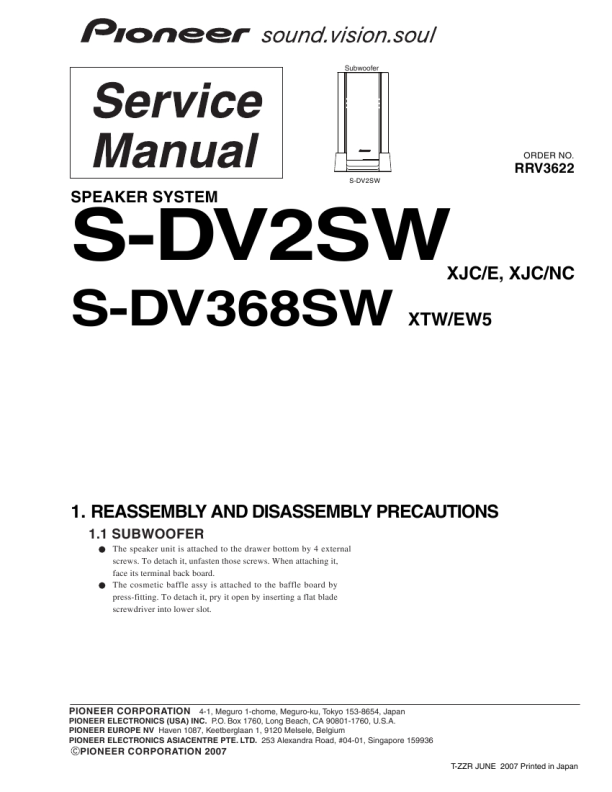 Pioneer sound.vision.soul

Service Manual

Subwoofer

S-DV2SW

ORDER NO.
RRV3622

SPEAKER SYSTEM
S-DV2SW XJC/E, XJC/NC
S-DV368SW XTW/EW5

1. REASSEMBLY AND DISASSEMBLY PRECAUTIONS

1.1 SUBWOOFER

● The speaker unit is attached to the drawer bottom by 4 external screws. To detach it, unfasten those screws. When attaching it, face its terminal back board.
● The cosmetic baffle assy is attached to the baffle board by press-fitting. To detach it, pry it open by inserting a flat blade screwdriver into lower slot.

PIONEER CORPORATION 4-1, Meguro 1-chome, Meguro-ku, Tokyo 153-8654, Japan
PIONEER ELECTRONICS (USA) INC. P.O. Box 1760, Long Beach, CA 90801-1760, U.S.A.
PIONEER EUROPE NV Haven 1087, Keetberglaan 1, 9120 Melsele, Belgium
PIONEER ELECTRONICS ASIACENTRE PTE. LTD. 253 Alexandra Road, #04-01, Singapore 159936
©PIONEER CORPORATION 2007

T-ZZR JUNE 2007 Printed in Japan